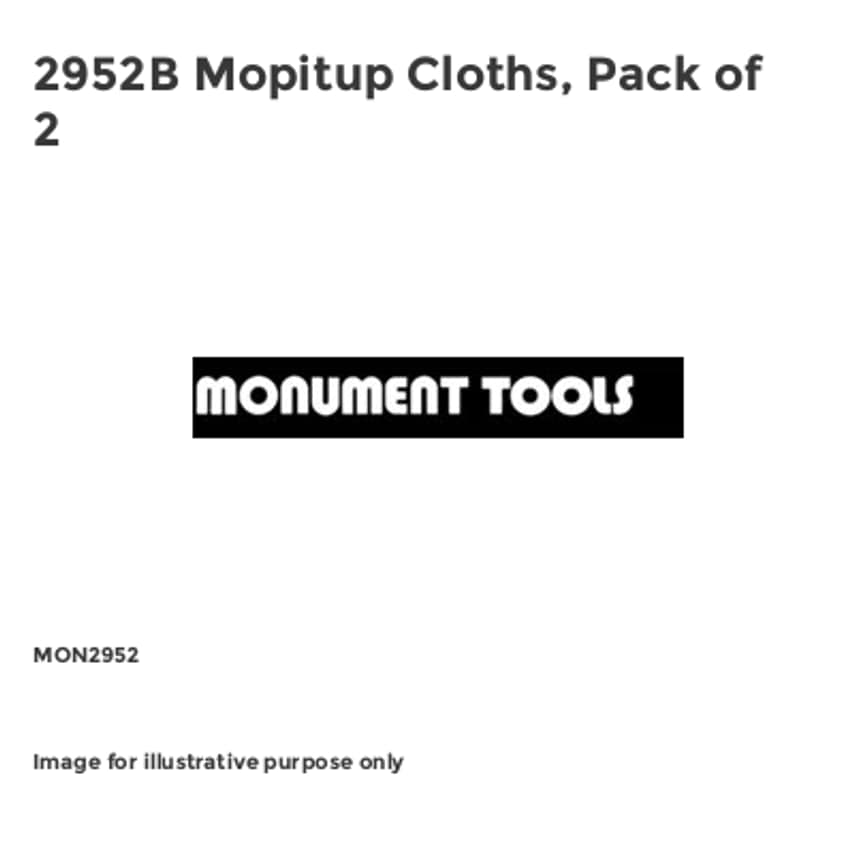 2952B Mopitup Cloths, Pack of 2

MONUMENT TOOLS

MON2952

Image for illustrative purpose only